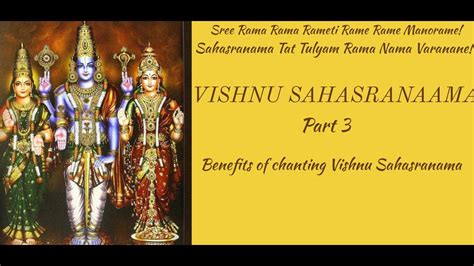 Sree Rama Rama Rameti Rame Rame Manorame!
Sahasranama Tat Tulyam Rama Nama Varanane!

VISHNU SAHASRANAAMA

Part 3

Benefits of chanting Vishnu Sahasranama